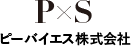 P×S
ピーバイエス株式会社